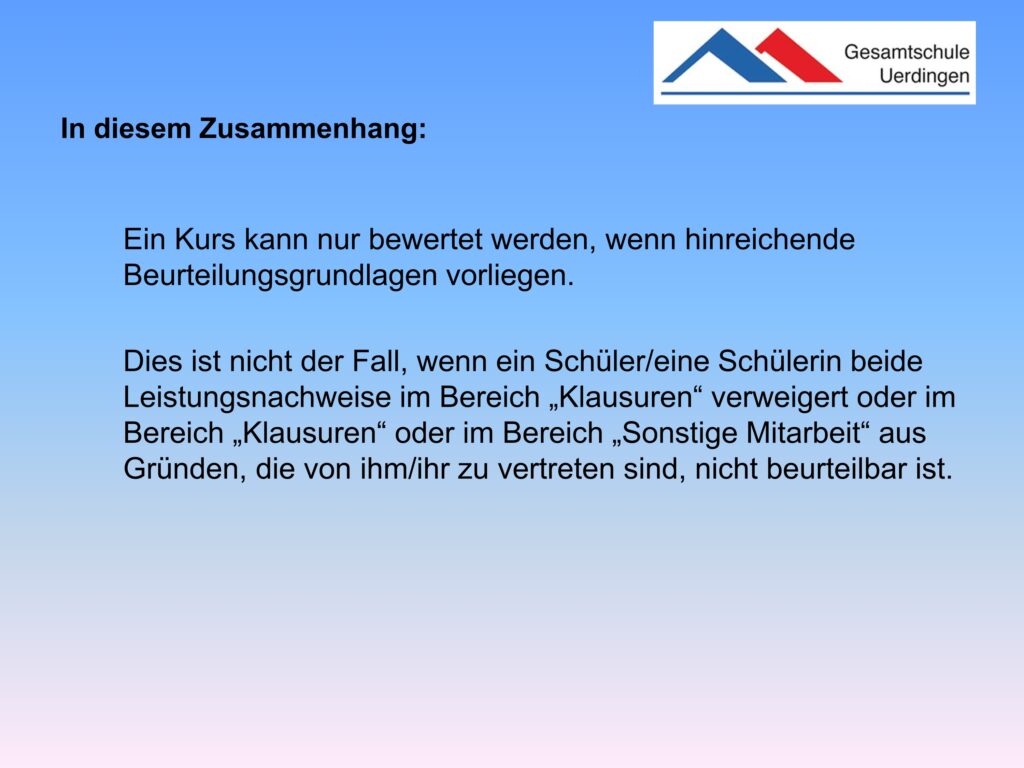 Gesamtschule
Uerdingen

In diesem Zusammenhang:

Ein Kurs kann nur bewertet werden, wenn hinreichende Beurteilungsgrundlagen vorliegen.

Dies ist nicht der Fall, wenn ein Schüler/eine Schülerin beide Leistungsnachweise im Bereich „Klausuren“ verweigert oder im Bereich „Klausuren“ oder im Bereich „Sonstige Mitarbeit“ aus Gründen, die von ihm/ihr zu vertreten sind, nicht beurteilbar ist.